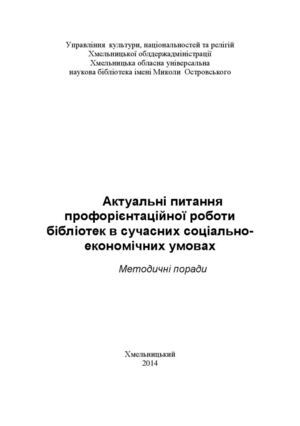 Управління культури, національностей та релігій
Хмельницької облдержадміністрації
Хмельницька обласна універсальна
наукова бібліотека імені Миколи Островського

Актуальні питання профорієнтаційної роботи бібліотек в сучасних соціально-економічних умовах

Методичні поради

Хмельницький
2014